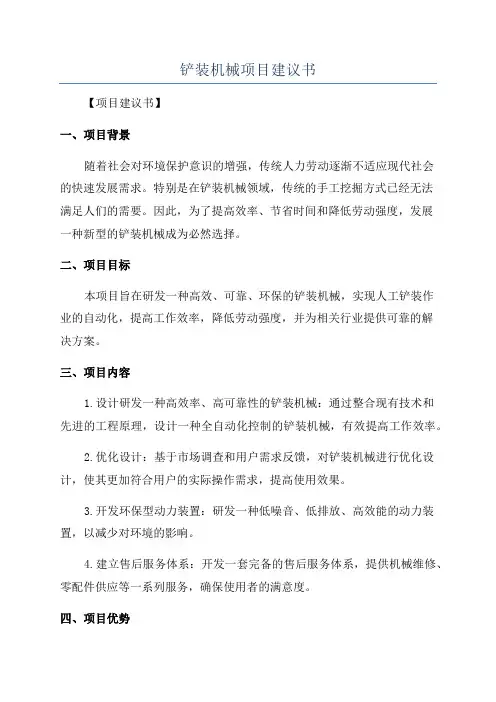 铲装机械项目建议书

【项目建议书】

一、项目背景

随着社会对环境保护意识的增强，传统人力劳动逐渐不适应现代社会的快速发展需求。特别是在铲装机械领域，传统的手工挖掘方式已经无法满足人们的需要。因此，为了提高效率、节省时间和降低劳动强度，发展一种新型的铲装机械成为必然选择。

二、项目目标

本项目旨在研发一种高效、可靠、环保的铲装机械，实现人工铲装作业的自动化，提高工作效率，降低劳动强度，并为相关行业提供可靠的解决方案。

三、项目内容

1.设计研发一种高效率、高可靠性的铲装机械：通过整合现有技术和先进的工程原理，设计一种全自动化控制的铲装机械，有效提高工作效率。

2.优化设计：基于市场调查和用户需求反馈，对铲装机械进行优化设计，使其更加符合用户的实际操作需求，提高使用效果。

3.开发环保型动力装置：研发一种低噪音、低排放、高效能的动力装置，以减少对环境的影响。

4.建立售后服务体系：开发一套完备的售后服务体系，提供机械维修、零配件供应等一系列服务，确保使用者的满意度。

四、项目优势